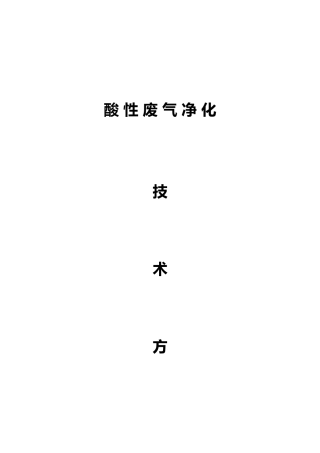 酸性废气净化

技

术

方